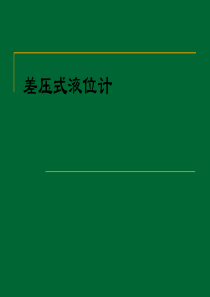 差压式液位计